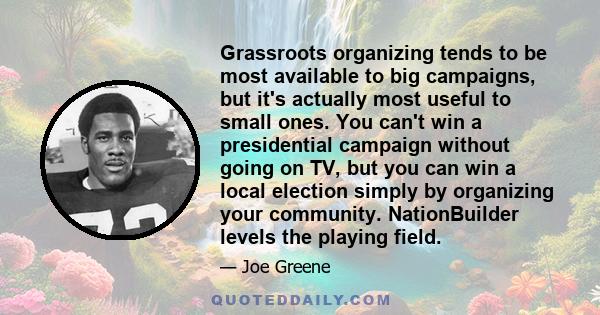 Grassroots organizing tends to be most available to big campaigns, but it's actually most useful to small ones. You can't win a presidential campaign without going on TV, but you can win a local election simply by organizing your community. NationBuilder levels the playing field.

— Joe Greene

QUOTEDDAILY.COM